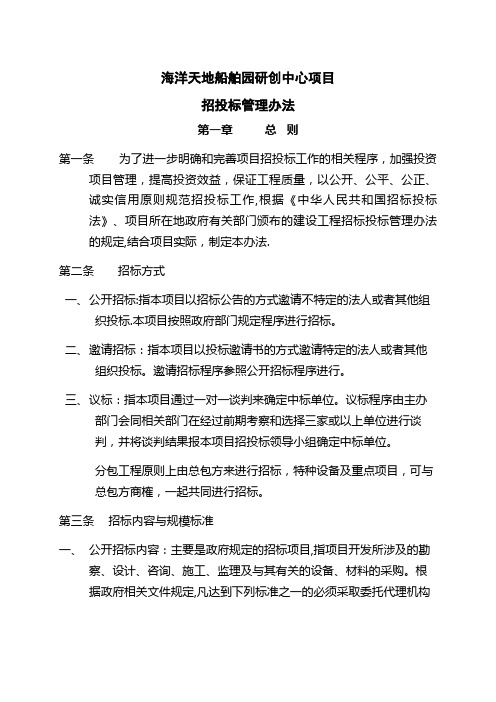 海洋天地船舶园研创中心项目

招投标管理办法

第一章　　总　则

第一条　　为了进一步明确和完善项目招投标工作的相关程序，加强投资项目管理，提高投资效益，保证工程质量，以公开、公平、公正、诚实信用原则规范招投标工作,根据《中华人民共和国招标投标法》、项目所在地政府有关部门颁布的建设工程招标投标管理办法的规定,结合项目实际，制定本办法.

第二条　　招标方式

一、公开招标:指本项目以招标公告的方式邀请不特定的法人或者其他组织投标.本项目按照政府部门规定程序进行招标。

二、邀请招标：指本项目以投标邀请书的方式邀请特定的法人或者其他组织投标。邀请招标程序参照公开招标程序进行。

三、议标：指本项目通过一对一谈判来确定中标单位。议标程序由主办部门会同相关部门在经过前期考察和选择三家或以上单位进行谈判，并将谈判结果报本项目招投标领导小组确定中标单位。

分包工程原则上由总包方来进行招标，特种设备及重点项目，可与总包方商榷，一起共同进行招标。

第三条　　招标内容与规模标准

一、　公开招标内容：主要是政府规定的招标项目,指项目开发所涉及的勘察、设计、咨询、施工、监理及与其有关的设备、材料的采购。根据政府相关文件规定,凡达到下列标准之一的必须采取委托代理机构